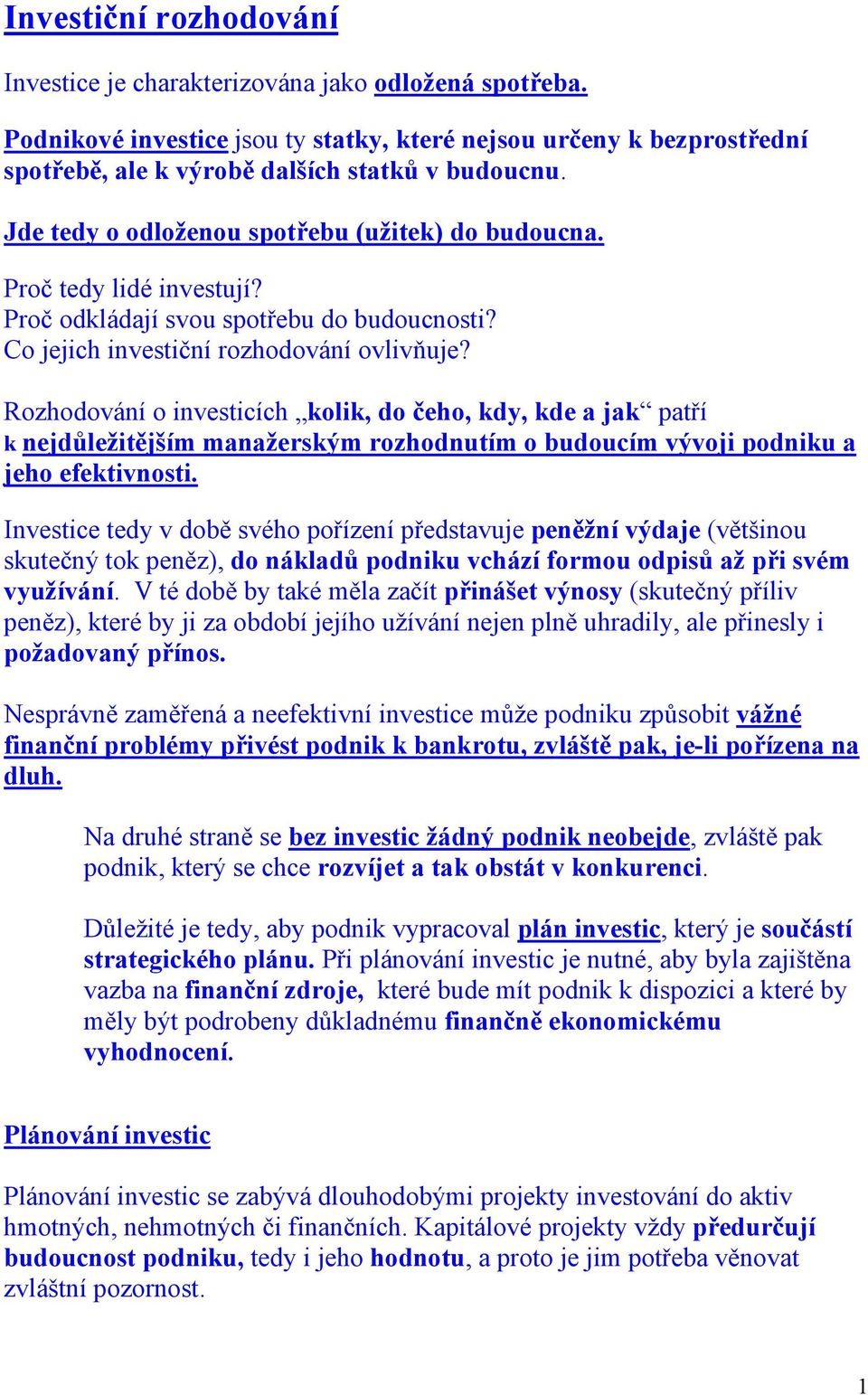 Investiční rozhodování

Investice je charakterizována jako odložená spotřeba.

Podnikové investice jsou ty statky, které nejsou určeny k bezprostřední spotřebě, ale k výrobě dalších statků v budoucnu.

Jde tedy o odloženou spotřebu (užitek) do budoucna.

Proč tedy lidé investují?
Proč odkládají svou spotřebu do budoucnosti?
Co jejich investiční rozhodování ovlivňuje?

Rozhodování o investicích „kolik, do čeho, kdy, kde a jak“ patří k nejdůležitějším manažerským rozhodnutím o budoucím vývoji podniku a jeho efektivnosti.

Investice tedy v době svého pořízení představuje peněžní výdaje (většinou skutečný tok peněz), do nákladů podniku vchází formou odpisů až při svém využívání. V té době by také měla začít přinášet výnosy (skutečný příliv peněz), které by ji za období jejího užívání nejen plně uhradily, ale přinesly i požadovaný přínos.

Nesprávně zaměřená a neefektivní investice může podniku způsobit vážné finanční problémy přivést podnik k bankrotu, zvláště pak, je-li pořízena na dluh.

Na druhé straně se bez investic žádný podnik neobejde, zvláště pak podnik, který se chce rozvíjet a tak obstát v konkurenci.

Důležité je tedy, aby podnik vypracoval plán investic, který je součástí strategického plánu. Při plánování investic je nutné, aby byla zajištěna vazba na finanční zdroje, které bude mít podnik k dispozici a které by měly být podrobeny důkladnému finančně ekonomickému vyhodnocení.

Plánování investic

Plánování investic se zabývá dlouhodobými projekty investování do aktiv hmotných, nehmotných či finančních. Kapitálové projekty vždy předurčují budoucnost podniku, tedy i jeho hodnotu, a proto je jim potřeba věnovat zvláštní pozornost.

1